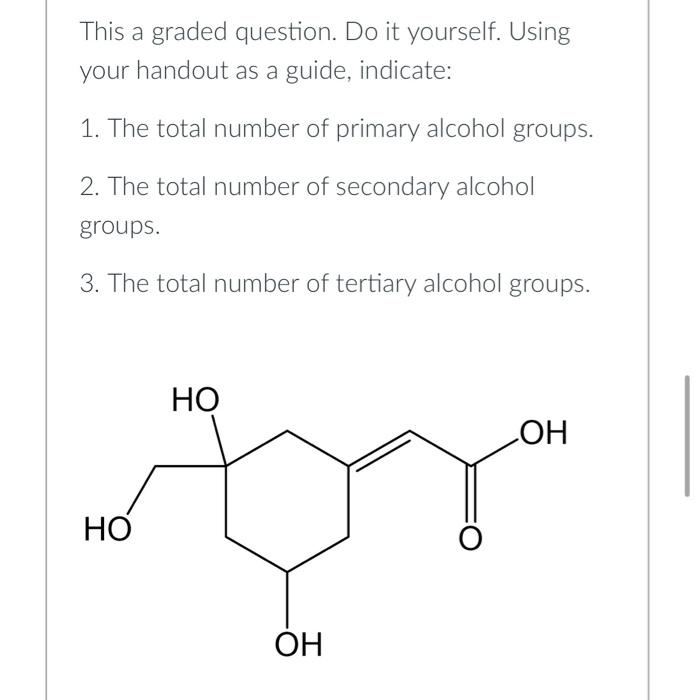 This a graded question. Do it yourself. Using your handout as a guide, indicate:

1. The total number of primary alcohol groups.

2. The total number of secondary alcohol groups.

3. The total number of tertiary alcohol groups.

HO
OH
HO
O
OH